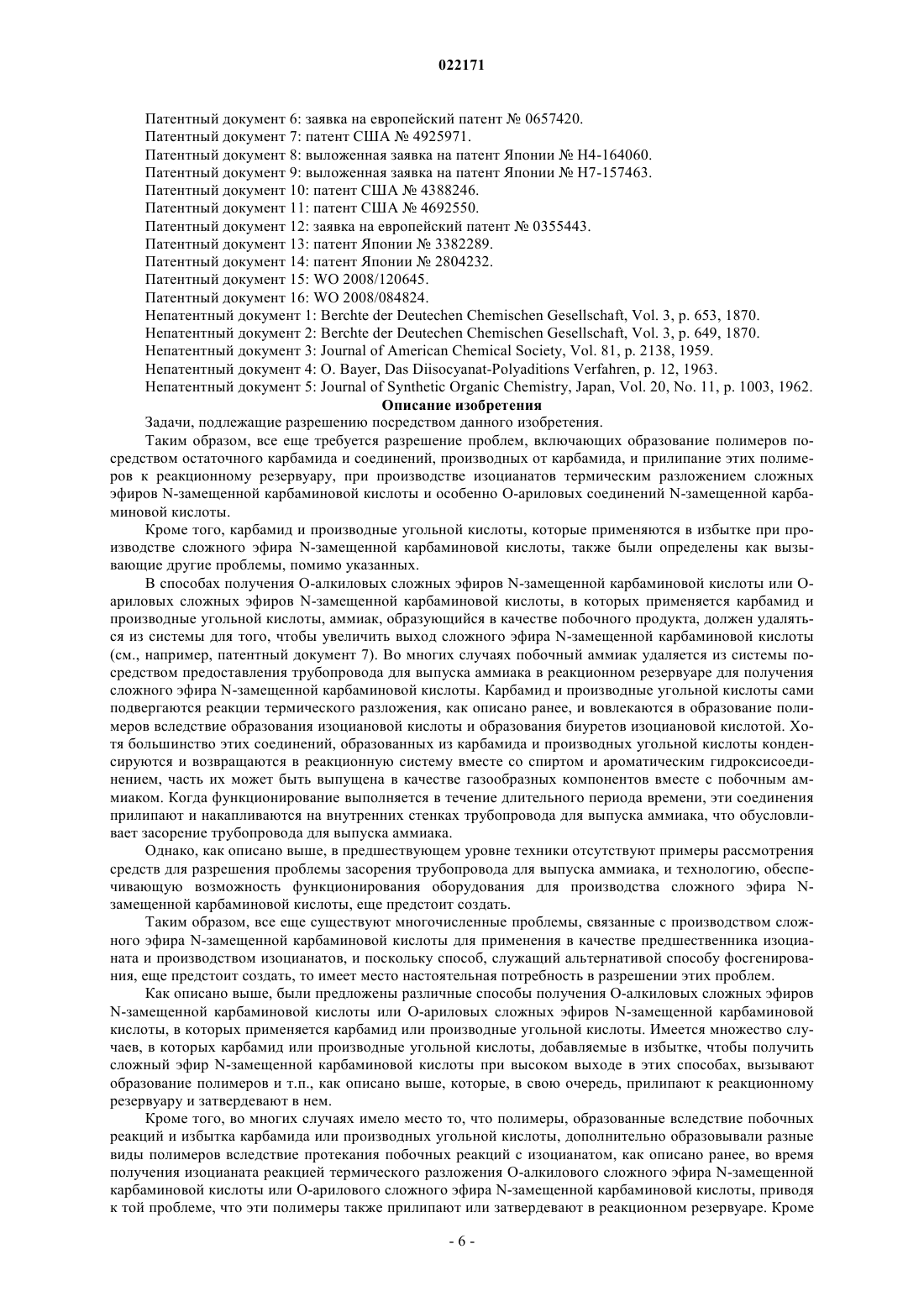 022171

Патентный документ 6: заявка на европейский патент № 0657420.
Патентный документ 7: патент США № 4925971.
Патентный документ 8: выложенная заявка на патент Японии № H4-164060.
Патентный документ 9: выложенная заявка на патент Японии № H7-157463.
Патентный документ 10: патент США № 4388246.
Патентный документ 11: патент США № 4692550.
Патентный документ 12: заявка на европейский патент № 0355443.
Патентный документ 13: патент Японии № 3382289.
Патентный документ 14: патент Японии № 2804232.
Патентный документ 15: WO 2008/120645.
Патентный документ 16: WO 2008/084824.
Непатентный документ 1: Berchte der Deutechen Chemischen Gesellschaft, Vol. 3, p. 653, 1870.
Непатентный документ 2: Berchte der Deutechen Chemischen Gesellschaft, Vol. 3, p. 649, 1870.
Непатентный документ 3: Journal of American Chemical Society, Vol. 81, p. 2138, 1959.
Непатентный документ 4: O. Bayer, Das Diisocyanat-Polyaditions Verfahren, p. 12, 1963.
Непатентный документ 5: Journal of Synthetic Organic Chemistry, Japan, Vol. 20, No. 11, p. 1003, 1962.

Описание изобретения

Задачи, подлежащие разрешению посредством данного изобретения.

Таким образом, все еще требуется разрешение проблем, включающих образование полимеров посредством остаточного карбамида и соединений, производных от карбамида, и прилипание этих полимеров к реакционному резервуару, при производстве изоцианатов термическим разложением сложных эфиров N-замещенной карбаминовой кислоты и особенно O-ариловых соединений N-замещенной карбаминовой кислоты.

Кроме того, карбамид и производные угольной кислоты, которые применяются в избытке при производстве сложного эфира N-замещенной карбаминовой кислоты, также были определены как вызывающие другие проблемы, помимо указанных.

В способах получения O-алкиловых сложных эфиров N-замещенной карбаминовой кислоты или O-ариловых сложных эфиров N-замещенной карбаминовой кислоты, в которых применяется карбамид и производные угольной кислоты, аммиак, образующийся в качестве побочного продукта, должен удаляться из системы для того, чтобы увеличить выход сложного эфира N-замещенной карбаминовой кислоты (см., например, патентный документ 7). Во многих случаях побочный аммиак удаляется из системы посредством предоставления трубопровода для выпуска аммиака в реакционном резервуаре для получения сложного эфира N-замещенной карбаминовой кислоты. Карбамид и производные угольной кислоты сами подвергаются реакции термического разложения, как описано ранее, и вовлекаются в образование полимеров вследствие образования изоциановой кислоты и образования биуретов изоциановой кислотой. Хотя большинство этих соединений, образованных из карбамида и производных угольной кислоты конденсируются и возвращаются в реакционную систему вместе со спиртом и ароматическим гидроксисоединением, часть их может быть выпущена в качестве газообразных компонентов вместе с побочным аммиаком. Когда функционирование выполняется в течение длительного периода времени, эти соединения прилипают и накапливаются на внутренних стенках трубопровода для выпуска аммиака, что обусловливает засорение трубопровода для выпуска аммиака.

Однако, как описано выше, в предшествующем уровне техники отсутствуют примеры рассмотрения средств для разрешения проблемы засорения трубопровода для выпуска аммиака, и технологию, обеспечивающую возможность функционирования оборудования для производства сложного эфира N-замещенной карбаминовой кислоты, еще предстоит создать.

Таким образом, все еще существуют многочисленные проблемы, связанные с производством сложного эфира N-замещенной карбаминовой кислоты для применения в качестве предшественника изоцианата и производством изоцианатов, и поскольку способ, служащий альтернативой способу фосгенирования, еще предстоит создать, то имеет место настоятельная потребность в разрешении этих проблем.

Как описано выше, были предложены различные способы получения O-алкиловых сложных эфиров N-замещенной карбаминовой кислоты или O-ариловых сложных эфиров N-замещенной карбаминовой кислоты, в которых применяется карбамид или производные угольной кислоты. Имеется множество случаев, в которых карбамид или производные угольной кислоты, добавляемые в избытке, чтобы получить сложный эфир N-замещенной карбаминовой кислоты при высоком выходе в этих способах, вызывают образование полимеров и т.п., как описано выше, которые, в свою очередь, прилипают к реакционному резервуару и затвердевают в нем.

Кроме того, во многих случаях имело место то, что полимеры, образованные вследствие побочных реакций и избытка карбамида или производных угольной кислоты, дополнительно образовывали разные виды полимеров вследствие протекания побочных реакций с изоцианатом, как описано ранее, во время получения изоцианата реакцией термического разложения O-алкилового сложного эфира N-замещенной карбаминовой кислоты или O-арилового сложного эфира N-замещенной карбаминовой кислоты, приводя к той проблеме, что эти полимеры также прилипают или затвердевают в реакционном резервуаре. Кроме

- 6 -